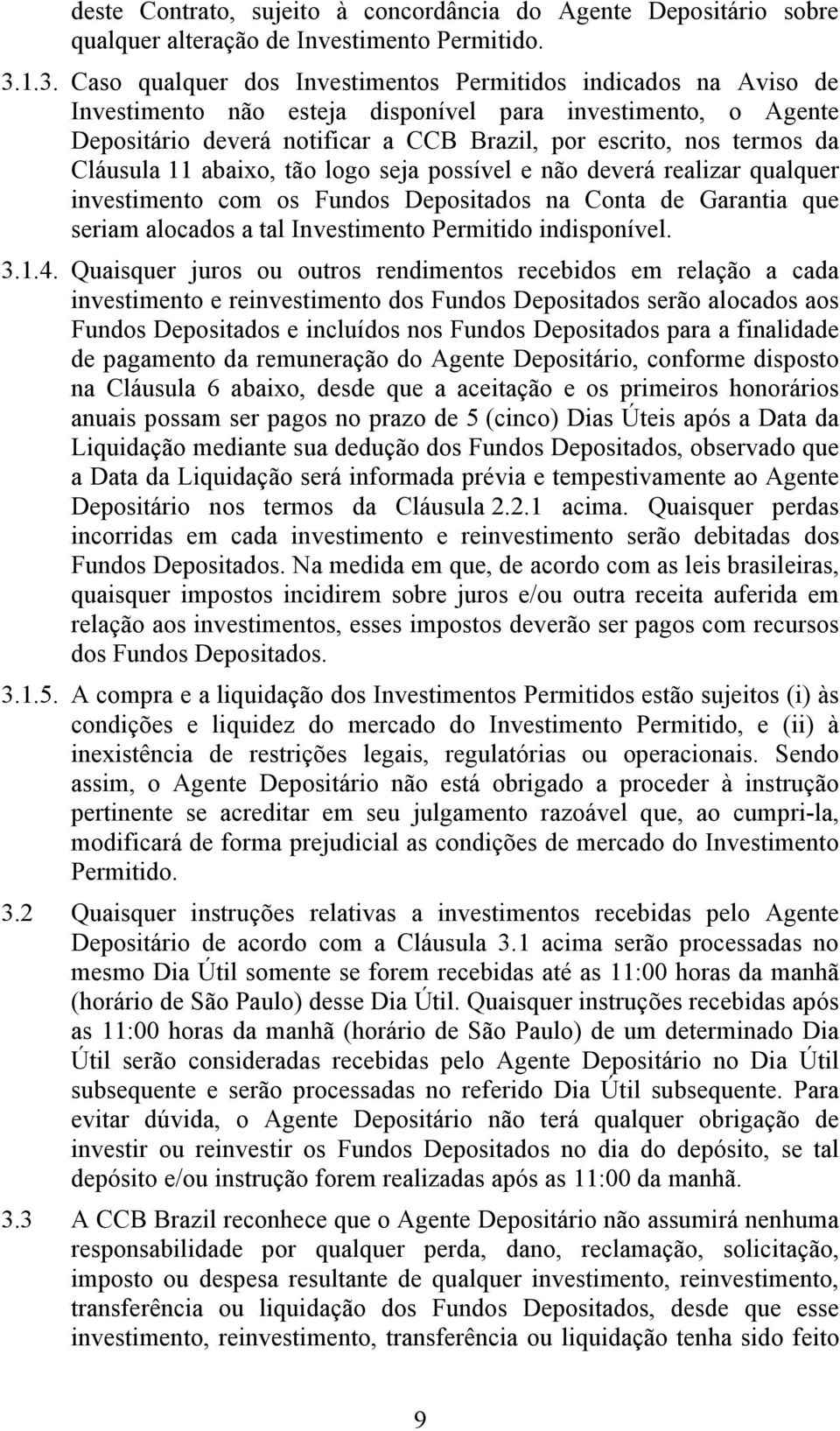 deste Contrato, sujeito à concordância do Agente Depositário sobre qualquer alteração de Investimento Permitido.

3.1.3. Caso qualquer dos Investimentos Permitidos indicados na Aviso de Investimento não esteja disponível para investimento, o Agente Depositário deverá notificar a CCB Brazil, por escrito, nos termos da Cláusula 11 abaixo, tão logo seja possível e não deverá realizar qualquer investimento com os Fundos Depositados na Conta de Garantia que seriam alocados a tal Investimento Permitido indisponível.

3.1.4. Quaisquer juros ou outros rendimentos recebidos em relação a cada investimento e reinvestimento dos Fundos Depositados serão alocados aos Fundos Depositados e incluídos nos Fundos Depositados para a finalidade de pagamento da remuneração do Agente Depositário, conforme disposto na Cláusula 6 abaixo, desde que a aceitação e os primeiros honorários anuais possam ser pagos no prazo de 5 (cinco) Dias Úteis após a Data da Liquidação mediante sua dedução dos Fundos Depositados, observado que a Data da Liquidação será informada prévia e tempestivamente ao Agente Depositário nos termos da Cláusula 2.2.1 acima. Quaisquer perdas incorridas em cada investimento e reinvestimento serão debitadas dos Fundos Depositados. Na medida em que, de acordo com as leis brasileiras, quaisquer impostos incidirem sobre juros e/ou outra receita auferida em relação aos investimentos, esses impostos deverão ser pagos com recursos dos Fundos Depositados.

3.1.5. A compra e a liquidação dos Investimentos Permitidos estão sujeitos (i) às condições e liquidez do mercado do Investimento Permitido, e (ii) à inexistência de restrições legais, regulatórias ou operacionais. Sendo assim, o Agente Depositário não está obrigado a proceder à instrução pertinente se acreditar em seu julgamento razoável que, ao cumpri-la, modificará de forma prejudicial as condições de mercado do Investimento Permitido.

3.2 Quaisquer instruções relativas a investimentos recebidas pelo Agente Depositário de acordo com a Cláusula 3.1 acima serão processadas no mesmo Dia Útil somente se forem recebidas até as 11:00 horas da manhã (horário de São Paulo) desse Dia Útil. Quaisquer instruções recebidas após as 11:00 horas da manhã (horário de São Paulo) de um determinado Dia Útil serão consideradas recebidas pelo Agente Depositário no Dia Útil subsequente e serão processadas no referido Dia Útil subsequente. Para evitar dúvida, o Agente Depositário não terá qualquer obrigação de investir ou reinvestir os Fundos Depositados no dia do depósito, se tal depósito e/ou instrução forem realizadas após as 11:00 da manhã.

3.3 A CCB Brazil reconhece que o Agente Depositário não assumirá nenhuma responsabilidade por qualquer perda, dano, reclamação, solicitação, imposto ou despesa resultante de qualquer investimento, reinvestimento, transferência ou liquidação dos Fundos Depositados, desde que esse investimento, reinvestimento, transferência ou liquidação tenha sido feito

9